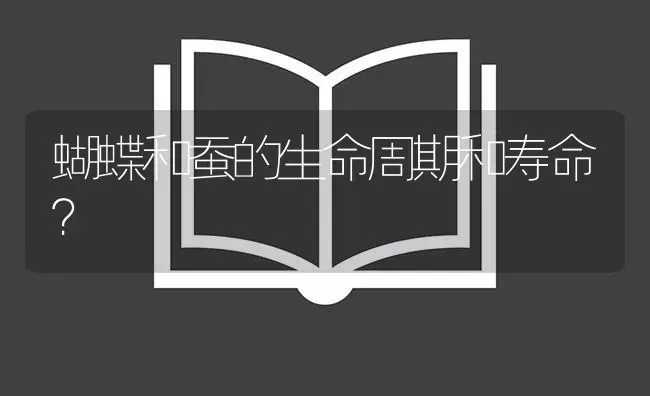 蝴蝶和蚕的生命周期和寿命？